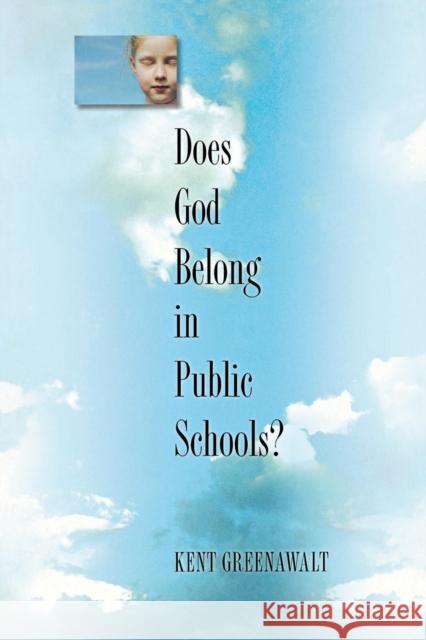 Does
God
Belong
in
Public
Schools?

KENT GREENAWALT